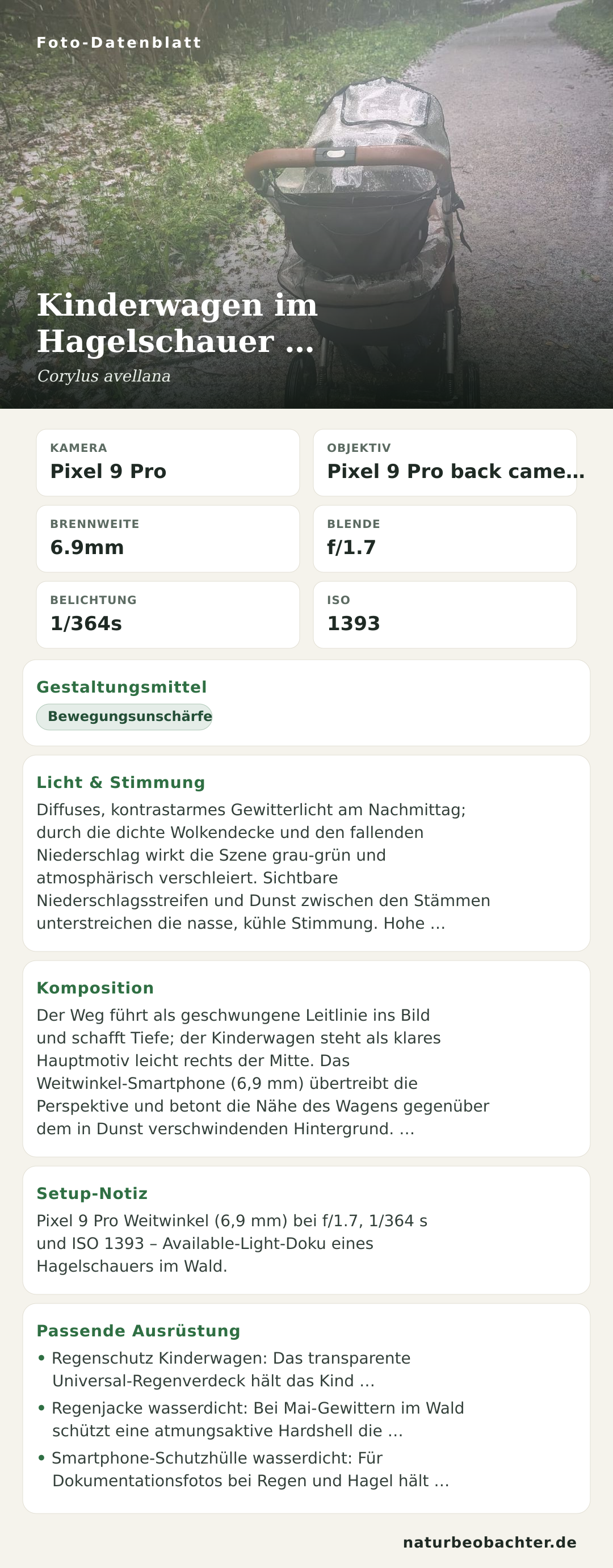 Foto-Datenblatt

Kinderwagen im Hagelschauer …
Corylus avellana

KAMERA
Pixel 9 Pro

OBJEKTIV
Pixel 9 Pro back came…

BRENNWEITE
6.9mm

BLENDE
f/1.7

BELICHTUNG
1/364s

ISO
1393

Gestaltungsmittel
Bewegungsunschärfe

Licht & Stimmung
Diffuses, kontrastarmes Gewitterlicht am Nachmittag; durch die dichte Wolkendecke und den fallenden Niederschlag wirkt die Szene grau-grün und atmosphärisch verschleiert. Sichtbare Niederschlagsstreifen und Dunst zwischen den Stämmen unterstreichen die nasse, kühle Stimmung. Hohe …

Komposition
Der Weg führt als geschwungene Leitlinie ins Bild und schafft Tiefe; der Kinderwagen steht als klares Hauptmotiv leicht rechts der Mitte. Das Weitwinkel-Smartphone (6,9 mm) übertreibt die Perspektive und betont die Nähe des Wagens gegenüber dem in Dunst verschwindenden Hintergrund. …

Setup-Notiz
Pixel 9 Pro Weitwinkel (6,9 mm) bei f/1.7, 1/364 s und ISO 1393 – Available-Light-Doku eines Hagelschauers im Wald.

Passende Ausrüstung
• Regenschutz Kinderwagen: Das transparente Universal-Regenverdeck hält das Kind …
• Regenjacke wasserdicht: Bei Mai-Gewittern im Wald schützt eine atmungsaktive Hardshell die …
• Smartphone-Schutzhülle wasserdicht: Für Dokumentationsfotos bei Regen und Hagel hält …

naturbeobachter.de